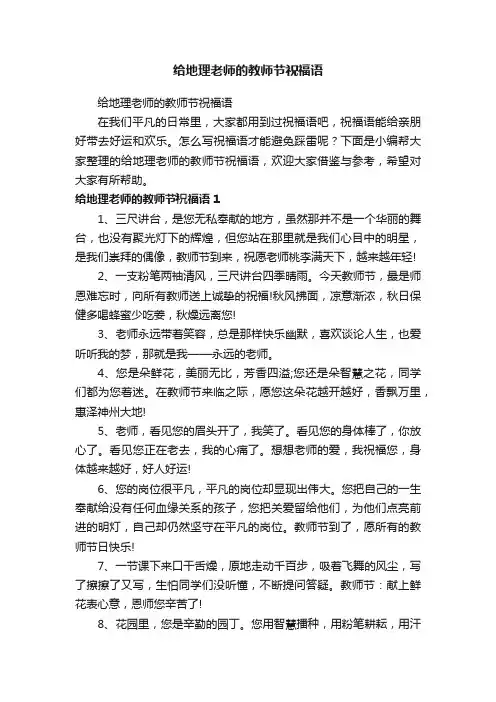 给地理老师的教师节祝福语

给地理老师的教师节祝福语

在我们平凡的日常里，大家都用到过祝福语吧，祝福语能给亲朋好带去好运和欢乐。怎么写祝福语才能避免踩雷呢？下面是小编帮大家整理的给地理老师的教师节祝福语，欢迎大家借鉴与参考，希望对大家有所帮助。

给地理老师的教师节祝福语 1

1、三尺讲台，是您无私奉献的地方，虽然那并不是一个华丽的舞台，也没有聚光灯下的辉煌，但您站在那里就是我们心目中的明星，是我们崇拜的偶像，教师节到来，祝愿老师桃李满天下，越来越年轻!

2、一支粉笔两袖清风，三尺讲台四季晴雨。今天教师节，最是师恩难忘时，向所有教师送上诚挚的祝福!秋风拂面，凉意渐浓，秋日保健多喝蜂蜜少吃姜，秋燥远离您!

3、老师永远带着笑容，总是那样快乐幽默，喜欢谈论人生，也爱听听我的梦，那就是我——永远的老师。

4、您是朵鲜花，美丽无比，芳香四溢;您还是朵智慧之花，同学们都为您着迷。在教师节来临之际，愿您这朵花越开越好，香飘万里，惠泽神州大地!

5、老师，看见您的眉头开了，我笑了。看见您的身体棒了，你放心了。看见您正在老去，我的心痛了。想想老师的爱，我祝福您，身体越来越好，好人好运!

6、您的岗位很平凡，平凡的岗位却显现出伟大。您把自己的一生奉献给没有任何血缘关系的孩子，您把关爱留给他们，为他们点亮前进的明灯，自己却仍然坚守在平凡的岗位。教师节到了，愿所有的教师节日快乐!

7、一节课下来口干舌燥，原地走动千百步，吸着飞舞的风尘，写了擦擦了又写，生怕同学们没听懂，不断提问答疑。教师节：献上鲜花表心意，恩师您辛苦了!

8、花园里，您是辛勤的园丁。您用智慧播种，用粉笔耕耘，用汗